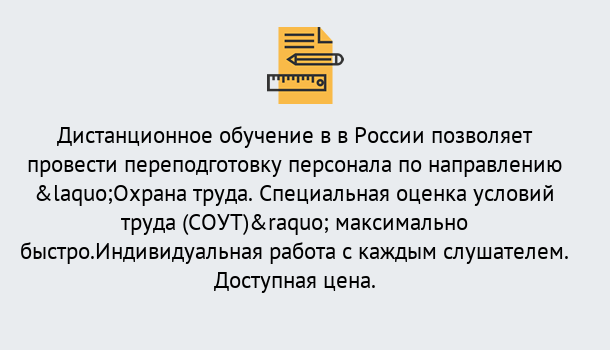 Дистанционное обучение в в России позволяет провести переподготовку персонала по направлению &laquo;Охрана труда. Специальная оценка условий труда (СОУТ)&raquo; максимально быстро.Индивидуальная работа с каждым слушателем. Доступная цена.